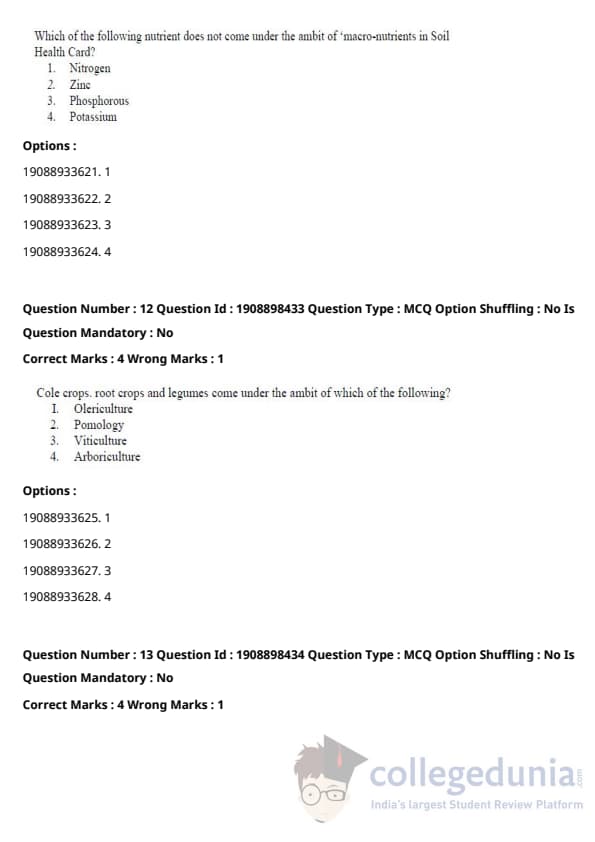 Which of the following nutrient does not come under the ambit of 'macro-nutrients in Soil Health Card?
1. Nitrogen
2. Zinc
3. Phosphorous
4. Potassium

Options :

19088933621. 1

19088933622. 2

19088933623. 3

19088933624. 4

Question Number : 12 Question Id : 1908898433 Question Type : MCQ Option Shuffling : No Is Question Mandatory : No

Correct Marks : 4 Wrong Marks : 1

Cole crops. root crops and legumes come under the ambit of which of the following?
I. Olericulture
2. Pomology
3. Viticulture
4. Arboriculture

Options :

19088933625. 1

19088933626. 2

19088933627. 3

19088933628. 4

Question Number : 13 Question Id : 1908898434 Question Type : MCQ Option Shuffling : No Is Question Mandatory : No

Correct Marks : 4 Wrong Marks : 1

collegedunia.com
India's largest Student Review Platform